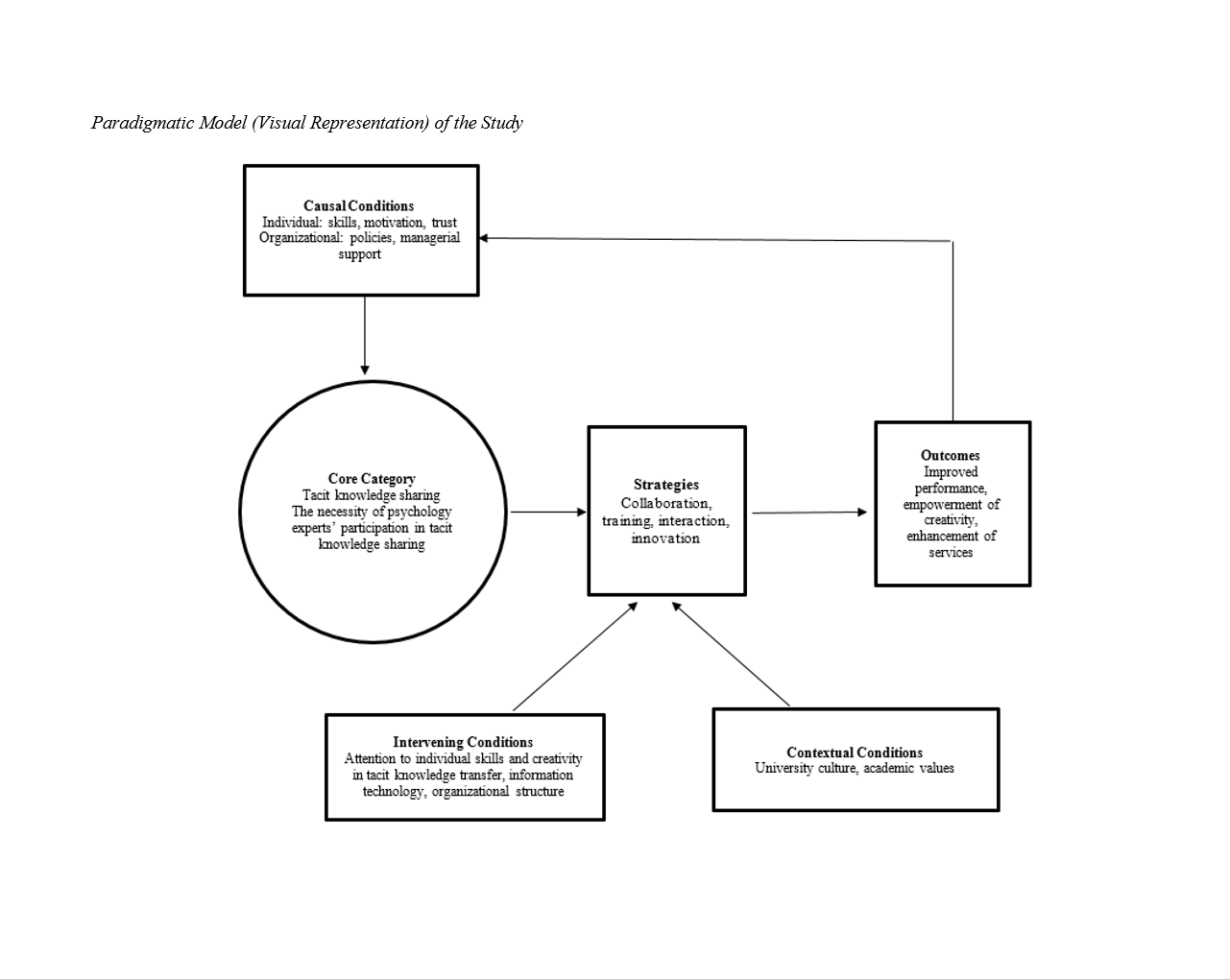 Paradigmatic Model (Visual Representation) of the Study

Causal Conditions
Individual: skills, motivation, trust
Organizational: policies, managerial support

Core Category
Tacit knowledge sharing
The necessity of psychology experts' participation in tacit knowledge sharing

Strategies
Collaboration, training, interaction, innovation

Outcomes
Improved performance, empowerment of creativity, enhancement of services

Intervening Conditions
Attention to individual skills and creativity in tacit knowledge transfer, information technology, organizational structure

Contextual Conditions
University culture, academic values